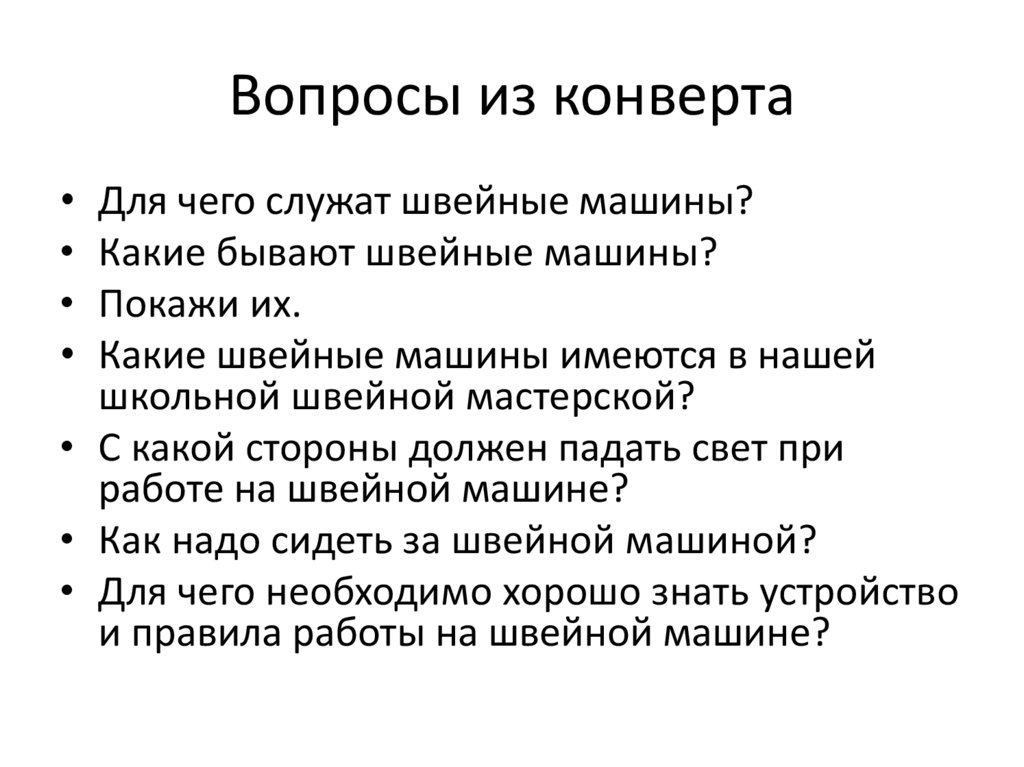 Вопросы из конверта

• Для чего служат швейные машины?
• Какие бывают швейные машины?
• Покажи их.
• Какие швейные машины имеются в нашей школьной швейной мастерской?
• С какой стороны должен падать свет при работе на швейной машине?
• Как надо сидеть за швейной машиной?
• Для чего необходимо хорошо знать устройство и правила работы на швейной машине?